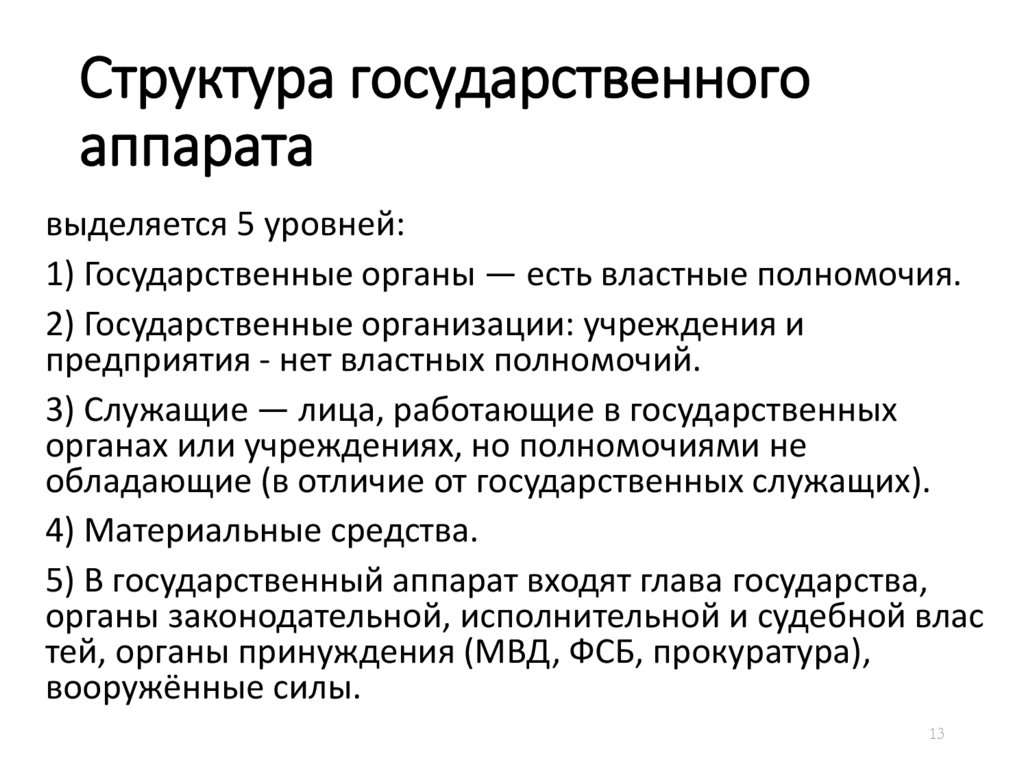 Структура государственного аппарата

выделяется 5 уровней:

1) Государственные органы — есть властные полномочия.

2) Государственные организации: учреждения и предприятия - нет властных полномочий.

3) Служащие — лица, работающие в государственных органах или учреждениях, но полномочиями не обладающие (в отличие от государственных служащих).

4) Материальные средства.

5) В государственный аппарат входят глава государства, органы законодательной, исполнительной и судебной влас тей, органы принуждения (МВД, ФСБ, прокуратура), вооружённые силы.

13